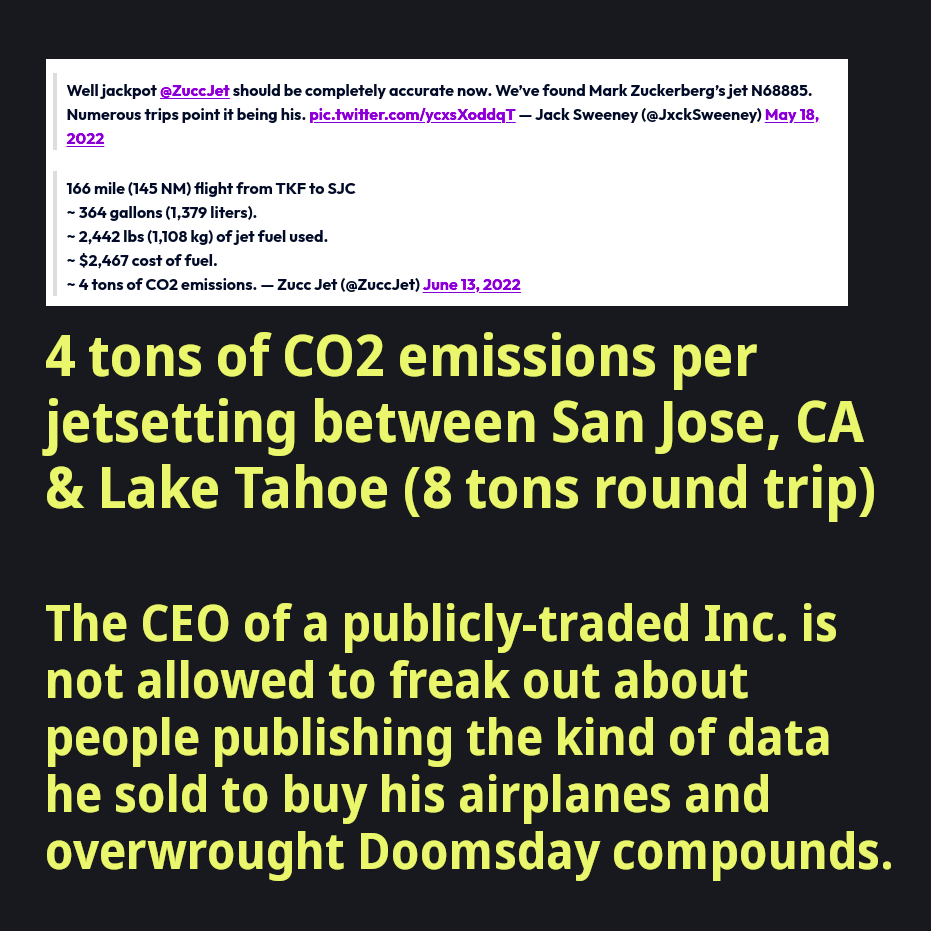 Well jackpot @ZuccJet should be completely accurate now. We've found Mark Zuckerberg's jet N68885. Numerous trips point it being his. pic.twitter.com/ycxsXoddqT — Jack Sweeney (@JxckSweeney) May 18, 2022

166 mile (145 NM) flight from TKF to SJC
~ 364 gallons (1,379 liters).
~ 2,442 lbs (1,108 kg) of jet fuel used.
~ $2,467 cost of fuel.
~ 4 tons of CO2 emissions. — Zucc Jet (@ZuccJet) June 13, 2022

4 tons of CO2 emissions per jetsetting between San Jose, CA & Lake Tahoe (8 tons round trip)

The CEO of a publicly-traded Inc. is not allowed to freak out about people publishing the kind of data he sold to buy his airplanes and overwrought Doomsday compounds.